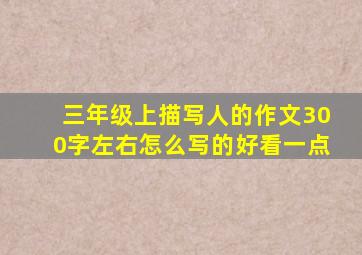 三年级上描写人的作文300字左右怎么写的好看一点